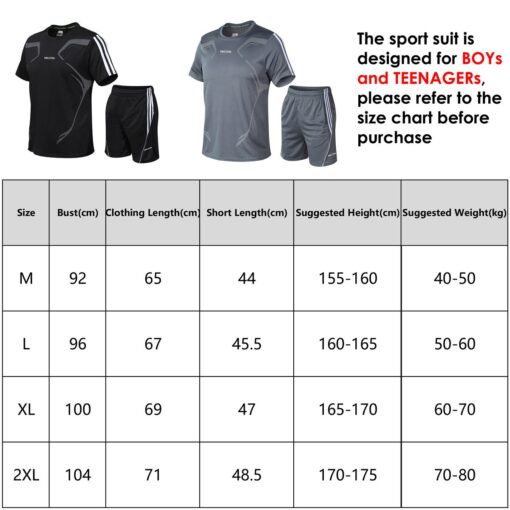 The sport suit is designed for BOYs and TEENAGERs, please refer to the size chart before purchase

| Size | Bust(cm) | Clothing Length(cm) | Short Length(cm) | Suggested Height(cm) | Suggested Weight(kg) |
|---|---|---|---|---|---|
| M | 92 | 65 | 44 | 155-160 | 40-50 |
| L | 96 | 67 | 45.5 | 160-165 | 50-60 |
| XL | 100 | 69 | 47 | 165-170 | 60-70 |
| 2XL | 104 | 71 | 48.5 | 170-175 | 70-80 |